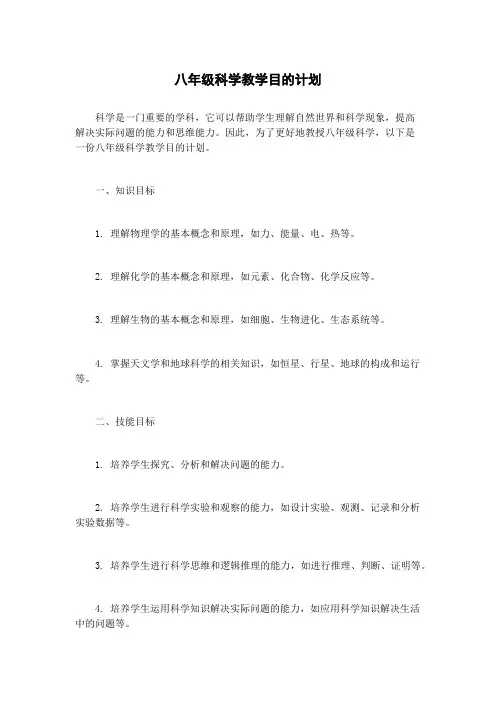 八年级科学教学目的计划

科学是一门重要的学科，它可以帮助学生理解自然世界和科学现象，提高解决实际问题的能力和思维能力。因此，为了更好地教授八年级科学，以下是一份八年级科学教学目的计划。

一、知识目标

1. 理解物理学的基本概念和原理，如力、能量、电、热等。

2. 理解化学的基本概念和原理，如元素、化合物、化学反应等。

3. 理解生物的基本概念和原理，如细胞、生物进化、生态系统等。

4. 掌握天文学和地球科学的相关知识，如恒星、行星、地球的构成和运行等。

二、技能目标

1. 培养学生探究、分析和解决问题的能力。

2. 培养学生进行科学实验和观察的能力，如设计实验、观测、记录和分析实验数据等。

3. 培养学生进行科学思维和逻辑推理的能力，如进行推理、判断、证明等。

4. 培养学生运用科学知识解决实际问题的能力，如应用科学知识解决生活中的问题等。